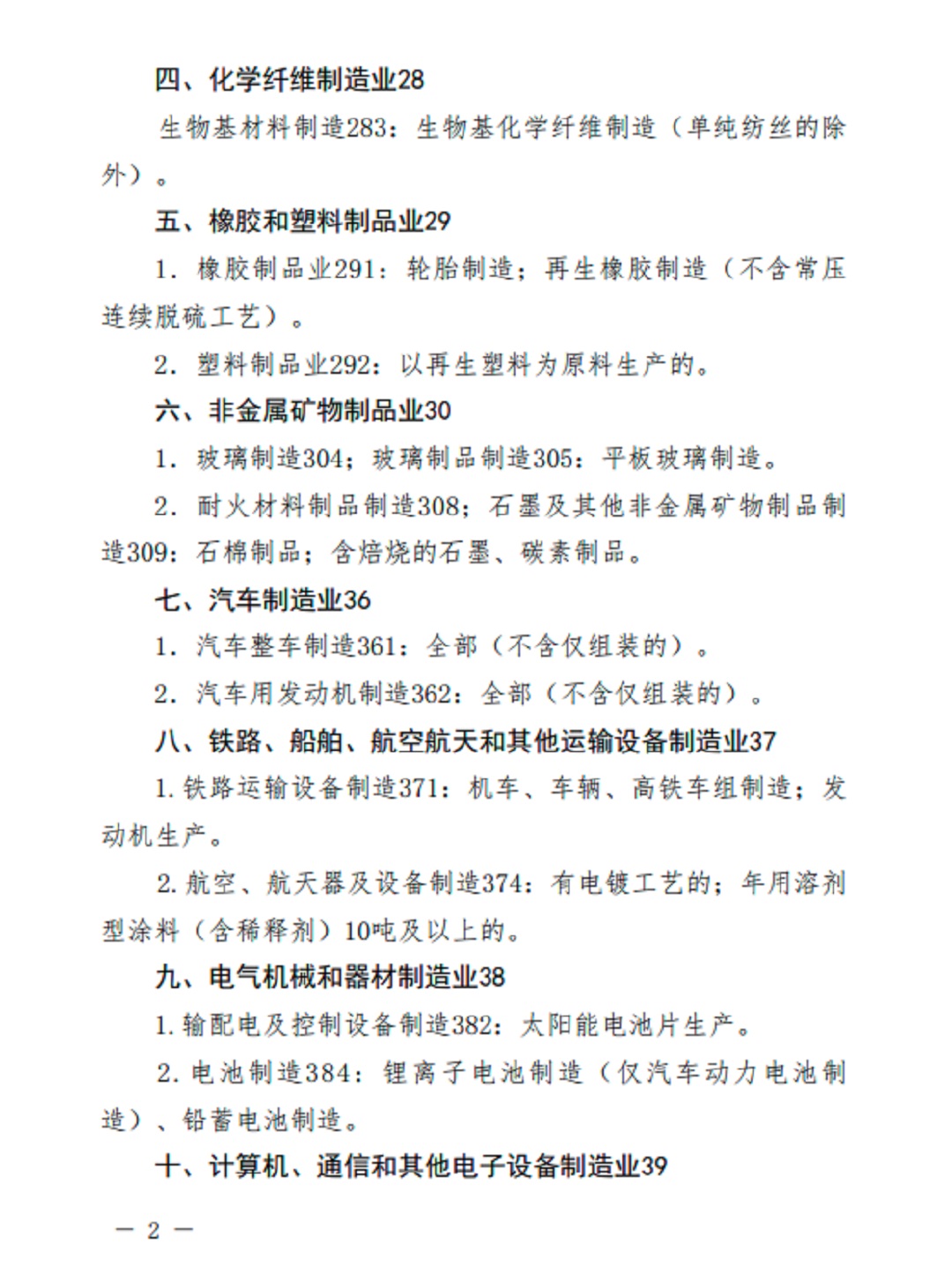 四、化学纤维制造业28

生物基材料制造283：生物基化学纤维制造（单纯纺丝的除外）。

五、橡胶和塑料制品业29

1.橡胶制品业291：轮胎制造；再生橡胶制造（不含常压连续脱硫工艺）。

2.塑料制品业292：以再生塑料为原料生产的。

六、非金属矿物制品业30

1.玻璃制造304；玻璃制品制造305：平板玻璃制造。

2.耐火材料制品制造308；石墨及其他非金属矿物制品制造309：石棉制品；含焙烧的石墨、碳素制品。

七、汽车制造业36

1.汽车整车制造361：全部（不含仅组装的）。

2.汽车用发动机制造362：全部（不含仅组装的）。

八、铁路、船舶、航空航天和其他运输设备制造业37

1.铁路运输设备制造371：机车、车辆、高铁车组制造；发动机生产。

2.航空、航天器及设备制造374：有电镀工艺的；年用溶剂型涂料（含稀释剂）10吨及以上的。

九、电气机械和器材制造业38

1.输配电及控制设备制造382：太阳能电池片生产。

2.电池制造384：锂离子电池制造（仅汽车动力电池制造）、铅蓄电池制造。

十、计算机、通信和其他电子设备制造业39

— 2 —